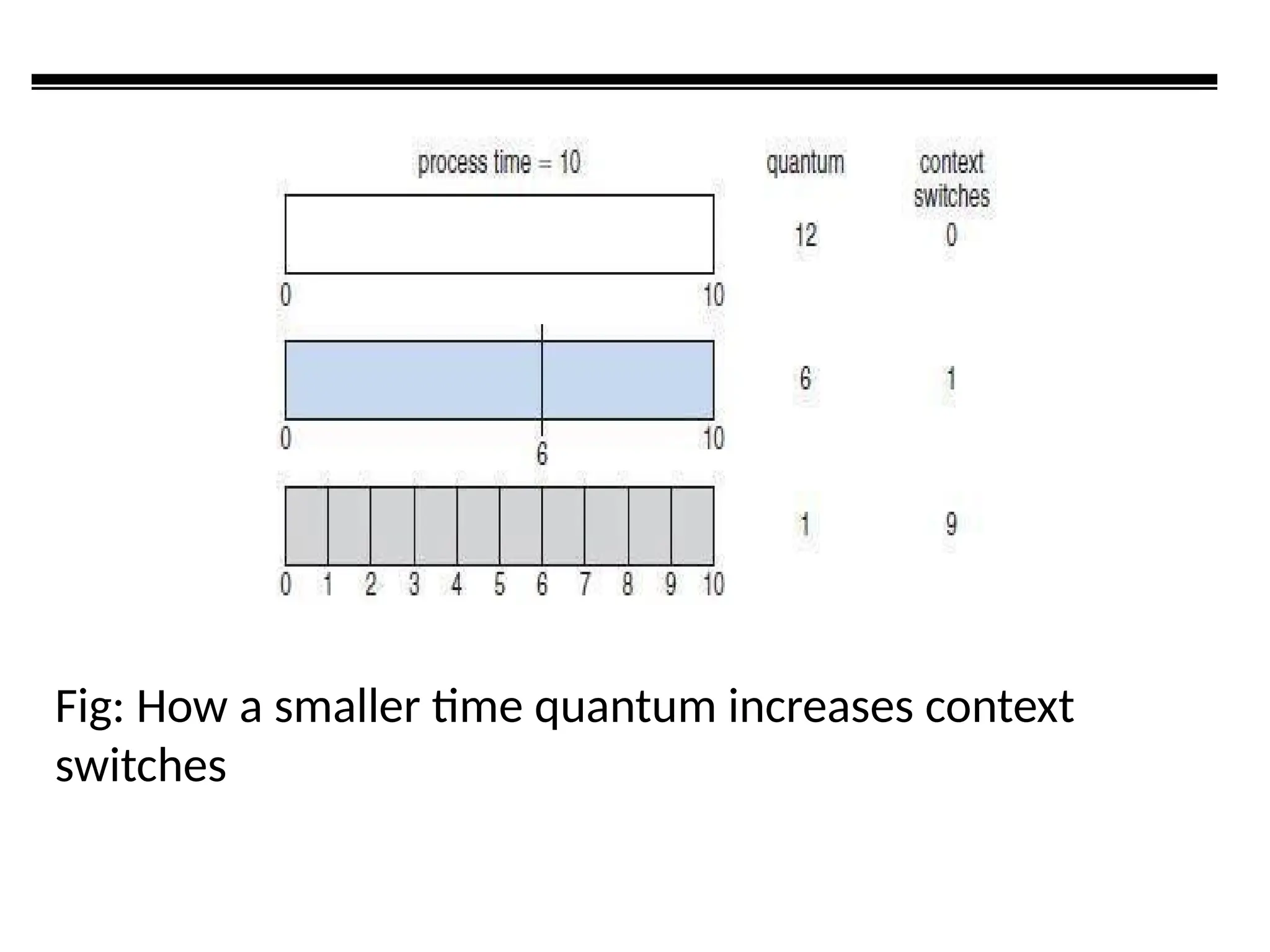 process time = 10

quantum

context switches

12

0

0

10

6

1

0

6

10

1

9

0 1 2 3 4 5 6 7 8 9 10

Fig: How a smaller time quantum increases context switches